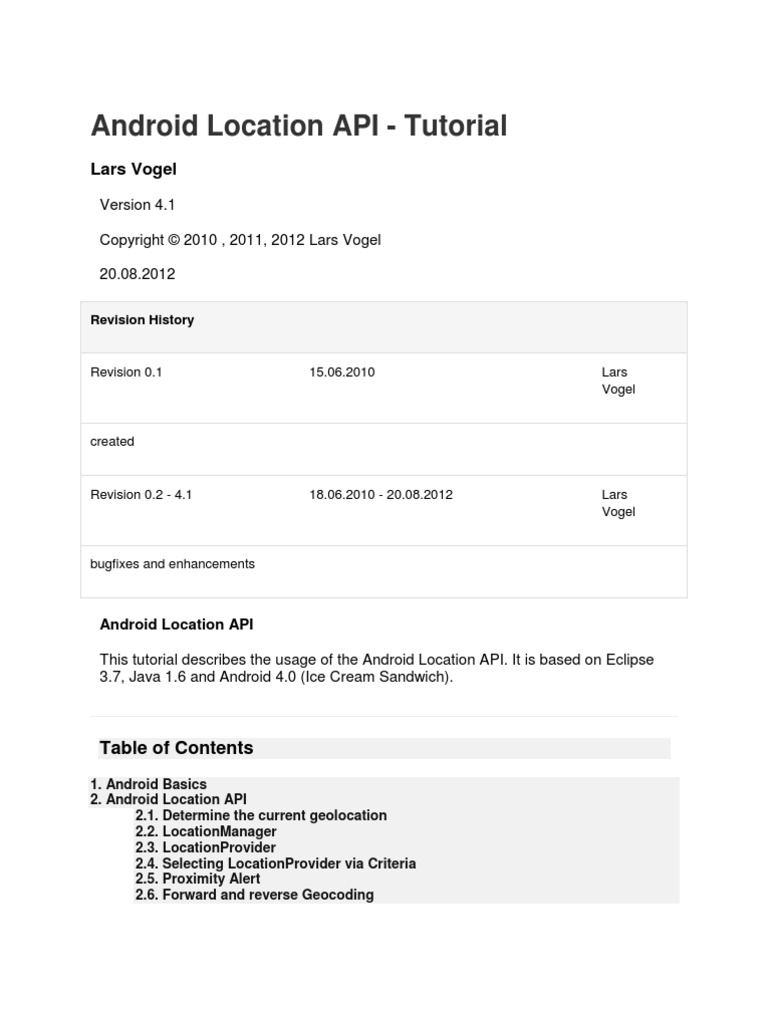 Android Location API - Tutorial

Lars Vogel

Version 4.1

Copyright © 2010 , 2011, 2012 Lars Vogel

20.08.2012

| Revision History | | |
|---|---|---|
| Revision 0.1 | 15.06.2010 | Lars Vogel |
| created | | |
| Revision 0.2 - 4.1 | 18.06.2010 - 20.08.2012 | Lars Vogel |
| bugfixes and enhancements | | |

Android Location API

This tutorial describes the usage of the Android Location API. It is based on Eclipse 3.7, Java 1.6 and Android 4.0 (Ice Cream Sandwich).

Table of Contents

1. Android Basics
2. Android Location API
2.1. Determine the current geolocation
2.2. LocationManager
2.3. LocationProvider
2.4. Selecting LocationProvider via Criteria
2.5. Proximity Alert
2.6. Forward and reverse Geocoding